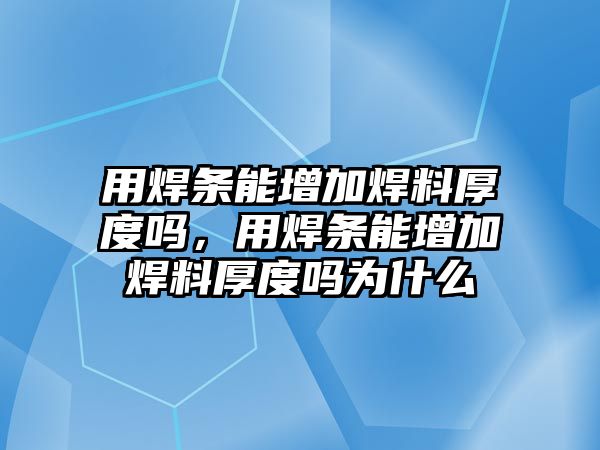 用焊条能增加焊料厚度吗，用焊条能增加焊料厚度吗为什么